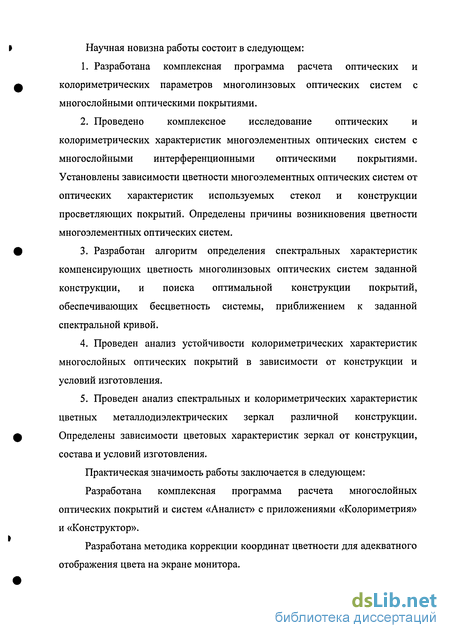 Научная новизна работы состоит в следующем:

1. Разработана комплексная программа расчета оптических и колориметрических параметров многолинзовых оптических систем с многослойными оптическими покрытиями.

2. Проведено комплексное исследование оптических и колориметрических характеристик многоэлементных оптических систем с многослойными интерференционными оптическими покрытиями. Установлены зависимости цветности многоэлементных оптических систем от оптических характеристик используемых стекол и конструкции просветляющих покрытий. Определены причины возникновения цветности многоэлементных оптических систем.

3. Разработан алгоритм определения спектральных характеристик компенсирующих цветность многолинзовых оптических систем заданной конструкции, и поиска оптимальной конструкции покрытий, обеспечивающих бесцветность системы, приближением к заданной спектральной кривой.

4. Проведен анализ устойчивости колориметрических характеристик многослойных оптических покрытий в зависимости от конструкции и условий изготовления.

5. Проведен анализ спектральных и колориметрических характеристик цветных металлодиэлектрических зеркал различной конструкции. Определены зависимости цветовых характеристик зеркал от конструкции, состава и условий изготовления.

Практическая значимость работы заключается в следующем:

Разработана комплексная программа расчета многослойных оптических покрытий и систем «Аналист» с приложениями «Колориметрия» и «Конструктор».

Разработана методика коррекции координат цветности для адекватного отображения цвета на экране монитора.

dsLib.net
библиотека диссертаций